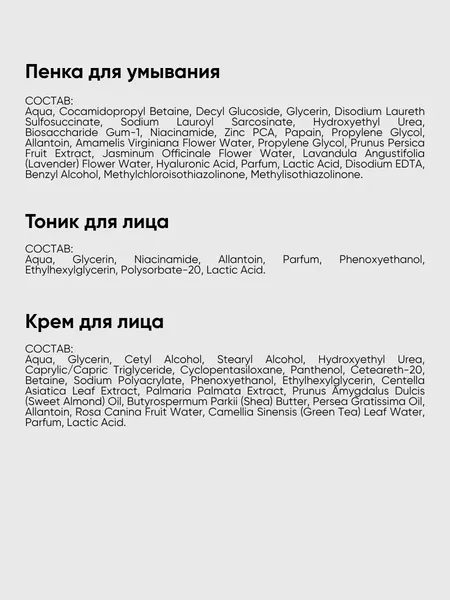 Пенка для умывания

СОСТАВ:
Aqua, Cocamidopropyl Betaine, Decyl Glucoside, Glycerin, Disodium Laureth Sulfosuccinate, Sodium Lauroyl Sarcosinate, Hydroxyethyl Urea, Biosaccharide Gum-1, Niacinamide, Zinc PCA, Papain, Propylene Glycol, Allantoin, Amamelis Virginiana Flower Water, Propylene Glycol, Prunus Persica Fruit Extract, Jasminum Officinale Flower Water, Lavandula Angustifolia (Lavender) Flower Water, Hyaluronic Acid, Parfum, Lactic Acid, Disodium EDTA, Benzyl Alcohol, Methylchloroisothiazolinone, Methylisothiazolinone.

Тоник для лица

СОСТАВ:
Aqua, Glycerin, Niacinamide, Allantoin, Parfum, Phenoxyethanol, Ethylhexylglycerin, Polysorbate-20, Lactic Acid.

Крем для лица

СОСТАВ:
Aqua, Glycerin, Cetyl Alcohol, Stearyl Alcohol, Hydroxyethyl Urea, Caprylic/Capric Triglyceride, Cyclopentasiloxane, Panthenol, Ceteareth-20, Betaine, Sodium Polyacrylate, Phenoxyethanol, Ethylhexylglycerin, Centella Asiatica Leaf Extract, Palmaria Palmata Extract, Prunus Amygdalus Dulcis (Sweet Almond) Oil, Butyrospermum Parkii (Shea) Butter, Persea Gratissima Oil, Allantoin, Rosa Canina Fruit Water, Camellia Sinensis (Green Tea) Leaf Water, Parfum, Lactic Acid.